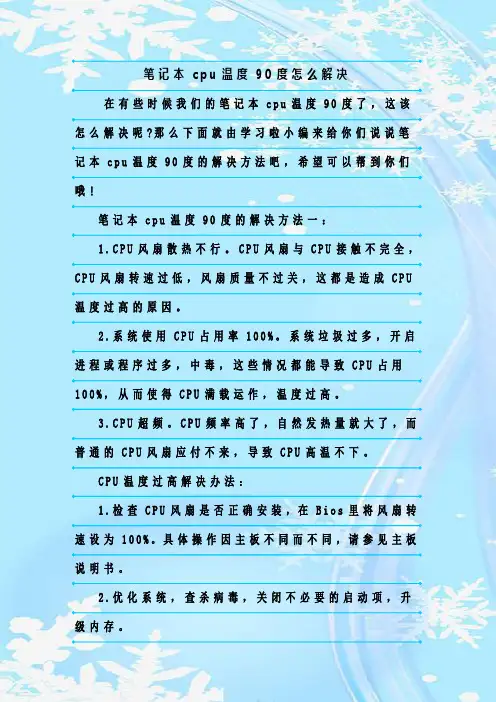 笔记本cpu温度90度怎么解决

在有些时候我们的笔记本cpu温度90度了，这该怎么解决呢?那么下面就由学习啦小编来给你们说说笔记本cpu温度90度的解决方法吧，希望可以帮到你们哦！

笔记本cpu温度90度的解决方法一：

1.CPU风扇散热不行。CPU风扇与CPU接触不完全，CPU风扇转速过低，风扇质量不过关，这都是造成CPU温度过高的原因。

2.系统使用CPU占用率100%。系统垃圾过多，开启进程或程序过多，中毒，这些情况都能导致CPU占用100%，从而使得CPU满载运作，温度过高。

3.CPU超频。CPU频率高了，自然发热量就大了，而普通的CPU风扇应付不来，导致CPU高温不下。

CPU温度过高解决办法：

1.检查CPU风扇是否正确安装，在Bios里将风扇转速设为100%。具体操作因主板不同而不同，请参见主板说明书。

2.优化系统，查杀病毒，关闭不必要的启动项，升级内存。